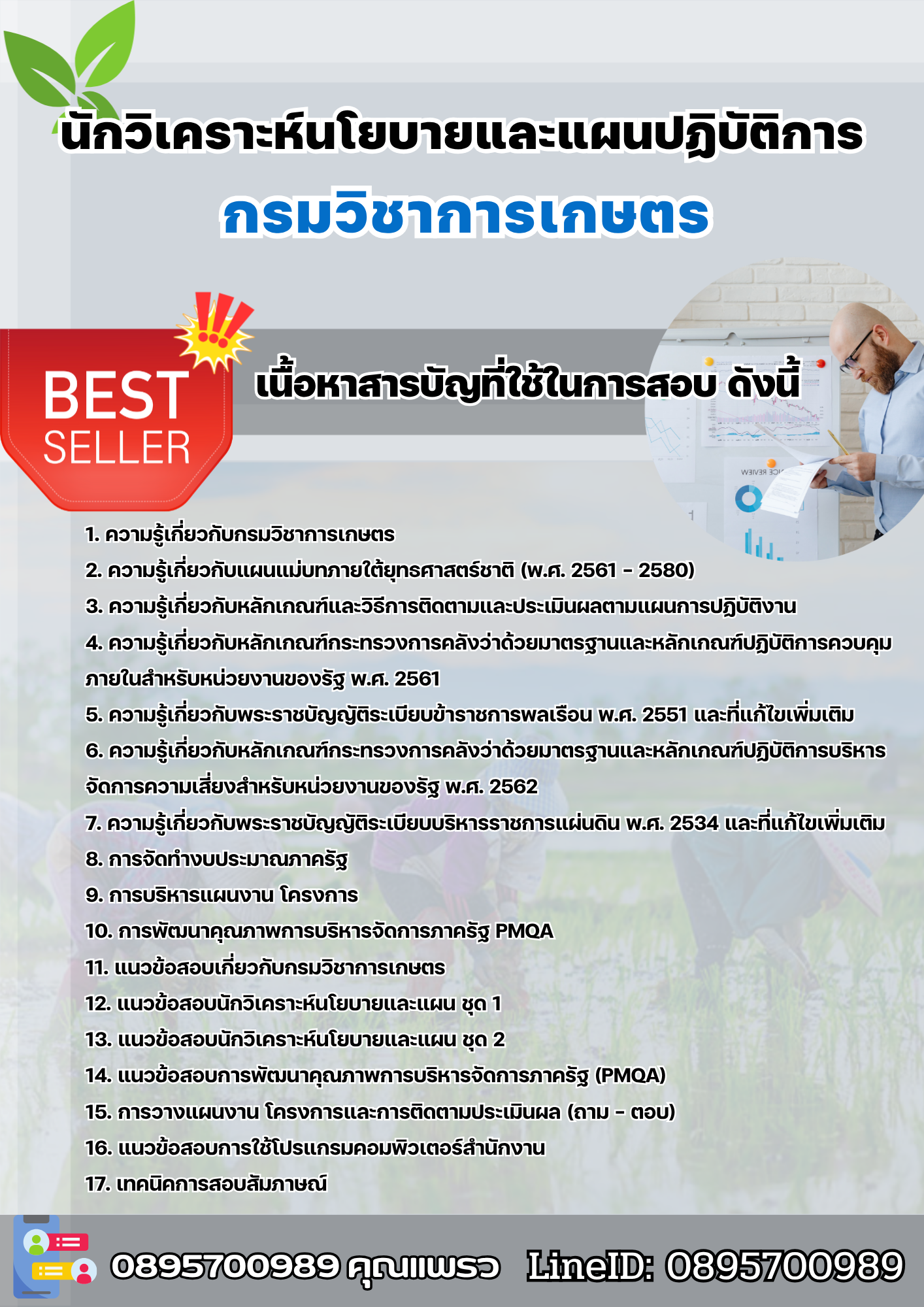 นักวิเคราะห์นโยบายและแผนปฏิบัติการ
กรมวิชาการเกษตร

BEST
SELLER

เนื้อหาสารบัญที่ใช้ในการสอบ ดังนี้

1. ความรู้เกี่ยวกับกรมวิชาการเกษตร
2. ความรู้เกี่ยวกับแผนแม่บทภายใต้ยุทธศาสตร์ชาติ (พ.ศ. 2561 - 2580)
3. ความรู้เกี่ยวกับหลักเกณฑ์และวิธีการติดตามและประเมินผลตามแผนการปฏิบัติงาน
4. ความรู้เกี่ยวกับหลักเกณฑ์กระทรวงการคลังว่าด้วยมาตรฐานและหลักเกณฑ์ปฏิบัติการควบคุมภายในสำหรับหน่วยงานของรัฐ พ.ศ. 2561
5. ความรู้เกี่ยวกับพระราชบัญญัติระเบียบข้าราชการพลเรือน พ.ศ. 2551 และที่แก้ไขเพิ่มเติม
6. ความรู้เกี่ยวกับหลักเกณฑ์กระทรวงการคลังว่าด้วยมาตรฐานและหลักเกณฑ์ปฏิบัติการบริหารจัดการความเสี่ยงสำหรับหน่วยงานของรัฐ พ.ศ. 2562
7. ความรู้เกี่ยวกับพระราชบัญญัติระเบียบบริหารราชการแผ่นดิน พ.ศ. 2534 และที่แก้ไขเพิ่มเติม
8. การจัดทำงบประมาณภาครัฐ
9. การบริหารแผนงาน โครงการ
10. การพัฒนาคุณภาพการบริหารจัดการภาครัฐ PMQA
11. แนวข้อสอบเกี่ยวกับกรมวิชาการเกษตร
12. แนวข้อสอบนักวิเคราะห์นโยบายและแผน ชุด 1
13. แนวข้อสอบนักวิเคราะห์นโยบายและแผน ชุด 2
14. แนวข้อสอบการพัฒนาคุณภาพการบริหารจัดการภาครัฐ (PMQA)
15. การวางแผนงาน โครงการและการติดตามประเมินผล (ถาม - ตอบ)
16. แนวข้อสอบการใช้โปรแกรมคอมพิวเตอร์สำนักงาน
17. เทคนิคการสอบสัมภาษณ์

0895700989 คุณแพรว LineID: 0895700989